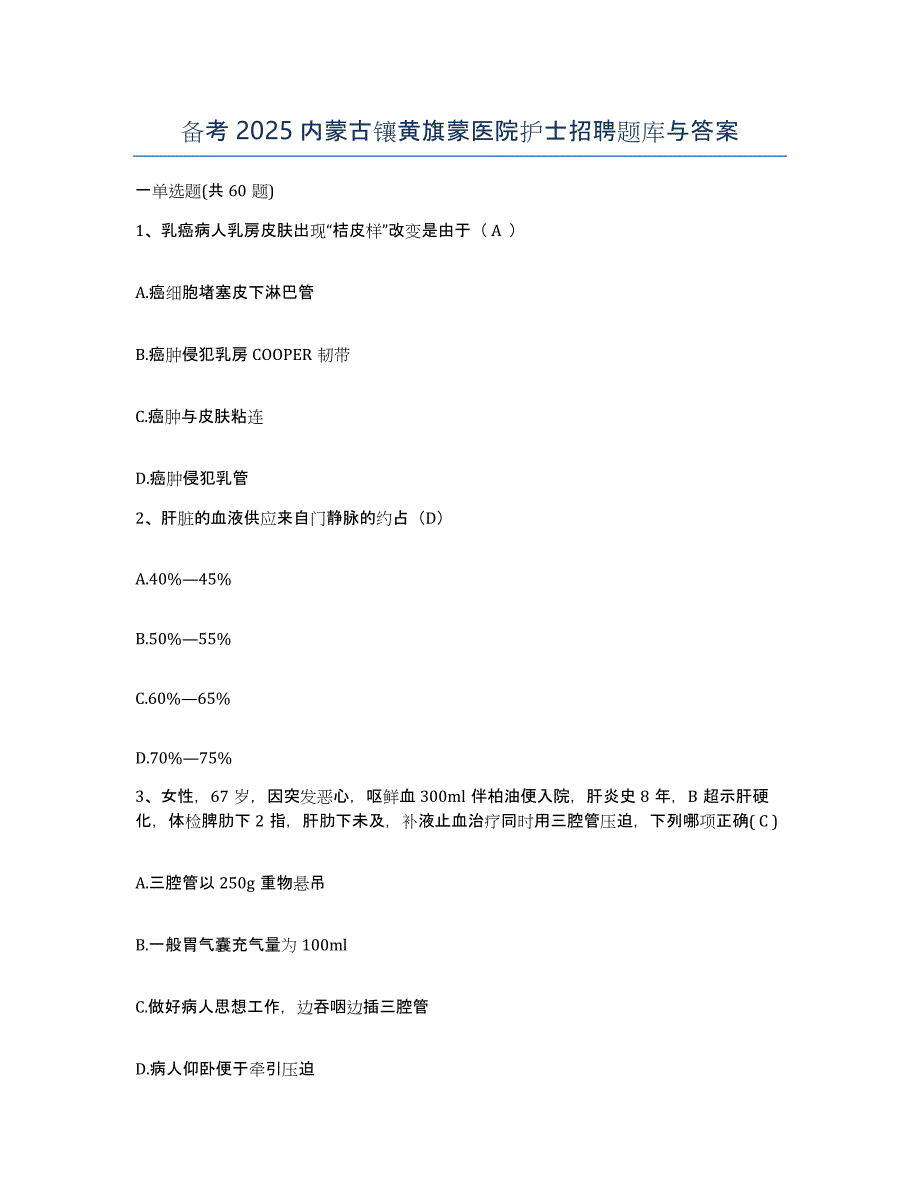 备考 2025 内蒙古镶黄旗蒙医院护士招聘题库与答案

一单选题(共 60 题)

1、乳癌病人乳房皮肤出现“桔皮样”改变是由于（ A ）

A.癌细胞堵塞皮下淋巴管

B.癌肿侵犯乳房 COOPER 韧带

C.癌肿与皮肤粘连

D.癌肿侵犯乳管

2、肝脏的血液供应来自门静脉的约占（D）

A.40%—45%

B.50%—55%

C.60%—65%

D.70%—75%

3、女性，67 岁，因突发恶心，呕鲜血 300ml 伴柏油便入院，肝炎史 8 年，B 超示肝硬化，体检脾肋下 2 指，肝肋下未及，补液止血治疗同时用三腔管压迫，下列哪项正确( C )

A.三腔管以 250g 重物悬吊

B.一般胃气囊充气量为 100ml

C.做好病人思想工作，边吞咽边插三腔管

D.病人仰卧便于牵引压迫